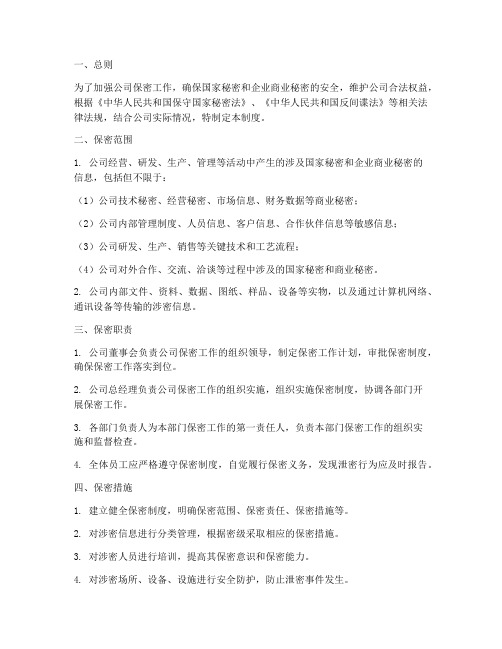 一、总则

为了加强公司保密工作，确保国家秘密和企业商业秘密的安全，维护公司合法权益，根据《中华人民共和国保守国家秘密法》、《中华人民共和国反间谍法》等相关法律法规，结合公司实际情况，特制定本制度。

二、保密范围

1. 公司经营、研发、生产、管理等活动中产生的涉及国家秘密和企业商业秘密的信息，包括但不限于：

（1）公司技术秘密、经营秘密、市场信息、财务数据等商业秘密；

（2）公司内部管理制度、人员信息、客户信息、合作伙伴信息等敏感信息；

（3）公司研发、生产、销售等关键技术和工艺流程；

（4）公司对外合作、交流、洽谈等过程中涉及的国家秘密和商业秘密。

2. 公司内部文件、资料、数据、图纸、样品、设备等实物，以及通过计算机网络、通讯设备等传输的涉密信息。

三、保密职责

1. 公司董事会负责公司保密工作的组织领导，制定保密工作计划，审批保密制度，确保保密工作落实到位。

2. 公司总经理负责公司保密工作的组织实施，组织实施保密制度，协调各部门开展保密工作。

3. 各部门负责人为本部门保密工作的第一责任人，负责本部门保密工作的组织实施和监督检查。

4. 全体员工应严格遵守保密制度，自觉履行保密义务，发现泄密行为应及时报告。

四、保密措施

1. 建立健全保密制度，明确保密范围、保密责任、保密措施等。

2. 对涉密信息进行分类管理，根据密级采取相应的保密措施。

3. 对涉密人员进行培训，提高其保密意识和保密能力。

4. 对涉密场所、设备、设施进行安全防护，防止泄密事件发生。